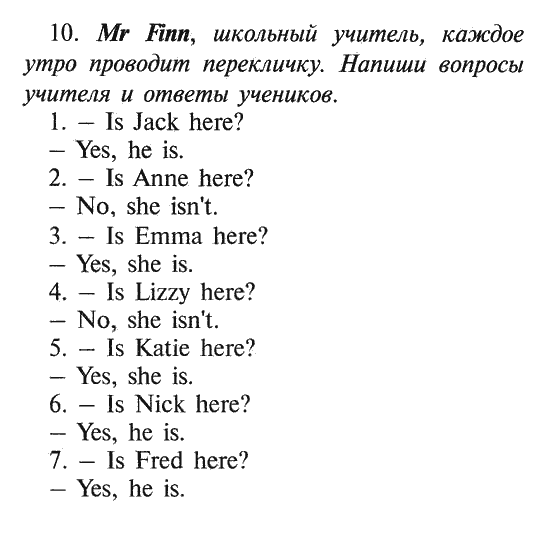 10. Mr Finn, школьный учитель, каждое утро проводит перекличку. Напиши вопросы учителя и ответы учеников.

1. – Is Jack here?
– Yes, he is.
2. – Is Anne here?
– No, she isn't.
3. – Is Emma here?
– Yes, she is.
4. – Is Lizzy here?
– No, she isn't.
5. – Is Katie here?
– Yes, she is.
6. – Is Nick here?
– Yes, he is.
7. – Is Fred here?
– Yes, he is.